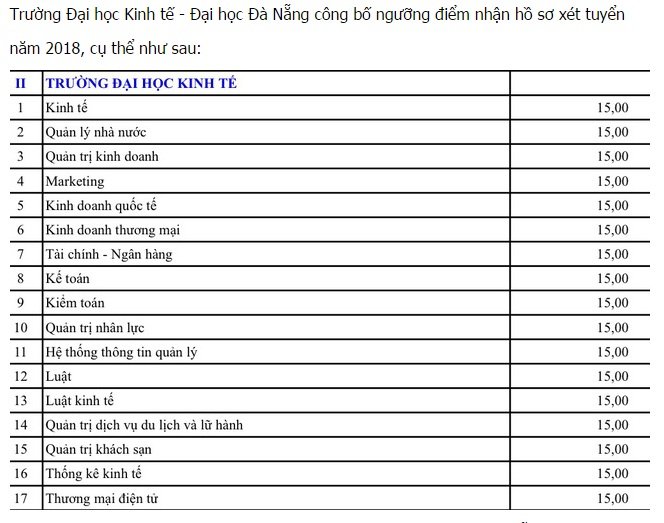 Trường Đại học Kinh tế - Đại học Đà Nẵng công bố ngưỡng điểm nhận hồ sơ xét tuyển năm 2018, cụ thể như sau:

| II | TRƯỜNG ĐẠI HỌC KINH TẾ | |
|---|---|---|
| 1 | Kinh tế | 15,00 |
| 2 | Quản lý nhà nước | 15,00 |
| 3 | Quản trị kinh doanh | 15,00 |
| 4 | Marketing | 15,00 |
| 5 | Kinh doanh quốc tế | 15,00 |
| 6 | Kinh doanh thương mại | 15,00 |
| 7 | Tài chính - Ngân hàng | 15,00 |
| 8 | Kế toán | 15,00 |
| 9 | Kiểm toán | 15,00 |
| 10 | Quản trị nhân lực | 15,00 |
| 11 | Hệ thống thông tin quản lý | 15,00 |
| 12 | Luật | 15,00 |
| 13 | Luật kinh tế | 15,00 |
| 14 | Quản trị dịch vụ du lịch và lữ hành | 15,00 |
| 15 | Quản trị khách sạn | 15,00 |
| 16 | Thống kê kinh tế | 15,00 |
| 17 | Thương mại điện tử | 15,00 |